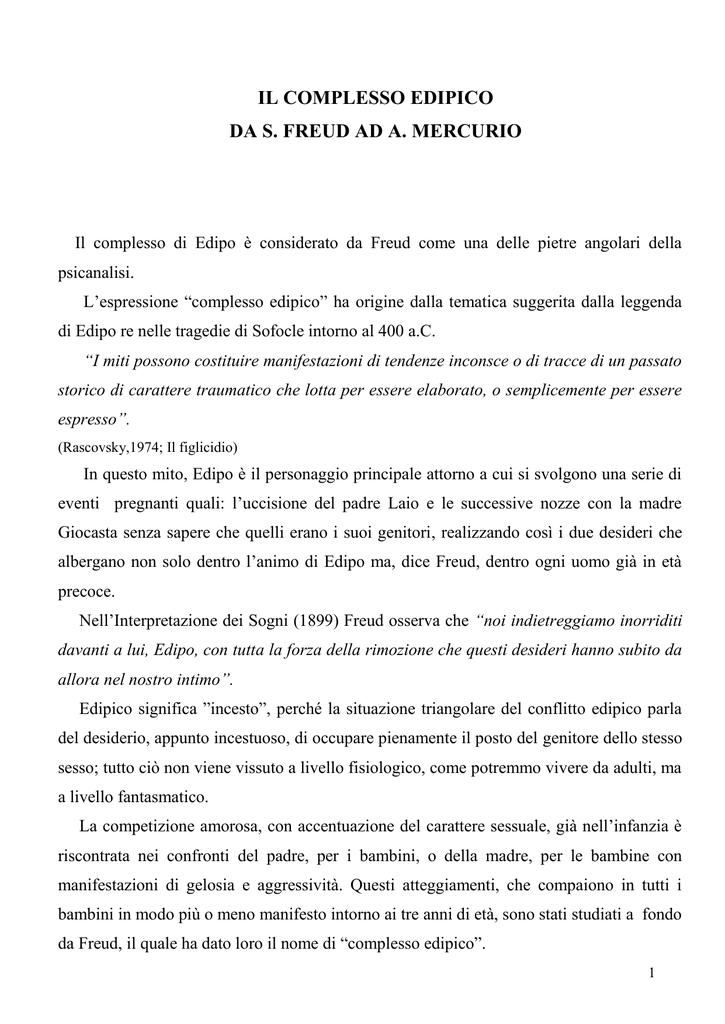 IL COMPLESSO EDIPICO
DA S. FREUD AD A. MERCURIO

Il complesso di Edipo è considerato da Freud come una delle pietre angolari della psicanalisi.

L'espressione "complesso edipico" ha origine dalla tematica suggerita dalla leggenda di Edipo re nelle tragedie di Sofocle intorno al 400 a.C.

"I miti possono costituire manifestazioni di tendenze inconsce o di tracce di un passato storico di carattere traumatico che lotta per essere elaborato, o semplicemente per essere espresso".

(Rascovsky,1974; Il figlicidio)

In questo mito, Edipo è il personaggio principale attorno a cui si svolgono una serie di eventi pregnanti quali: l'uccisione del padre Laio e le successive nozze con la madre Giocasta senza sapere che quelli erano i suoi genitori, realizzando così i due desideri che albergano non solo dentro l'animo di Edipo ma, dice Freud, dentro ogni uomo già in età precoce.

Nell'Interpretazione dei Sogni (1899) Freud osserva che "noi indietreggiamo inorriditi davanti a lui, Edipo, con tutta la forza della rimozione che questi desideri hanno subito da allora nel nostro intimo".

Edipico significa "incesto", perché la situazione triangolare del conflitto edipico parla del desiderio, appunto incestuoso, di occupare pienamente il posto del genitore dello stesso sesso; tutto ciò non viene vissuto a livello fisiologico, come potremmo vivere da adulti, ma a livello fantasmatico.

La competizione amorosa, con accentuazione del carattere sessuale, già nell'infanzia è riscontrata nei confronti del padre, per i bambini, o della madre, per le bambine con manifestazioni di gelosia e aggressività. Questi atteggiamenti, che compaiono in tutti i bambini in modo più o meno manifesto intorno ai tre anni di età, sono stati studiati a fondo da Freud, il quale ha dato loro il nome di "complesso edipico".

1